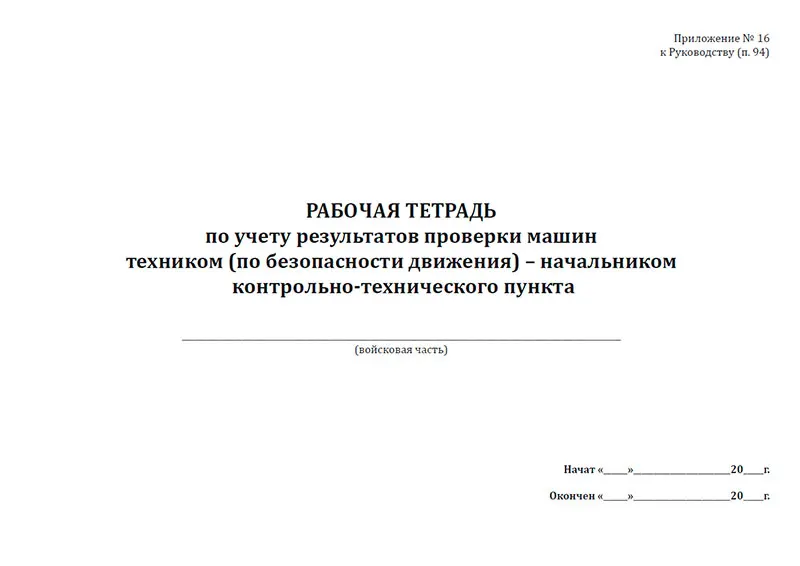 Приложение № 16
к Руководству (п. 94)

РАБОЧАЯ ТЕТРАДЬ
по учету результатов проверки машин
техником (по безопасности движения) – начальником
контрольно-технического пункта

(войсковая часть)

Начат «____»________________20___г.

Окончен «____»________________20___г.